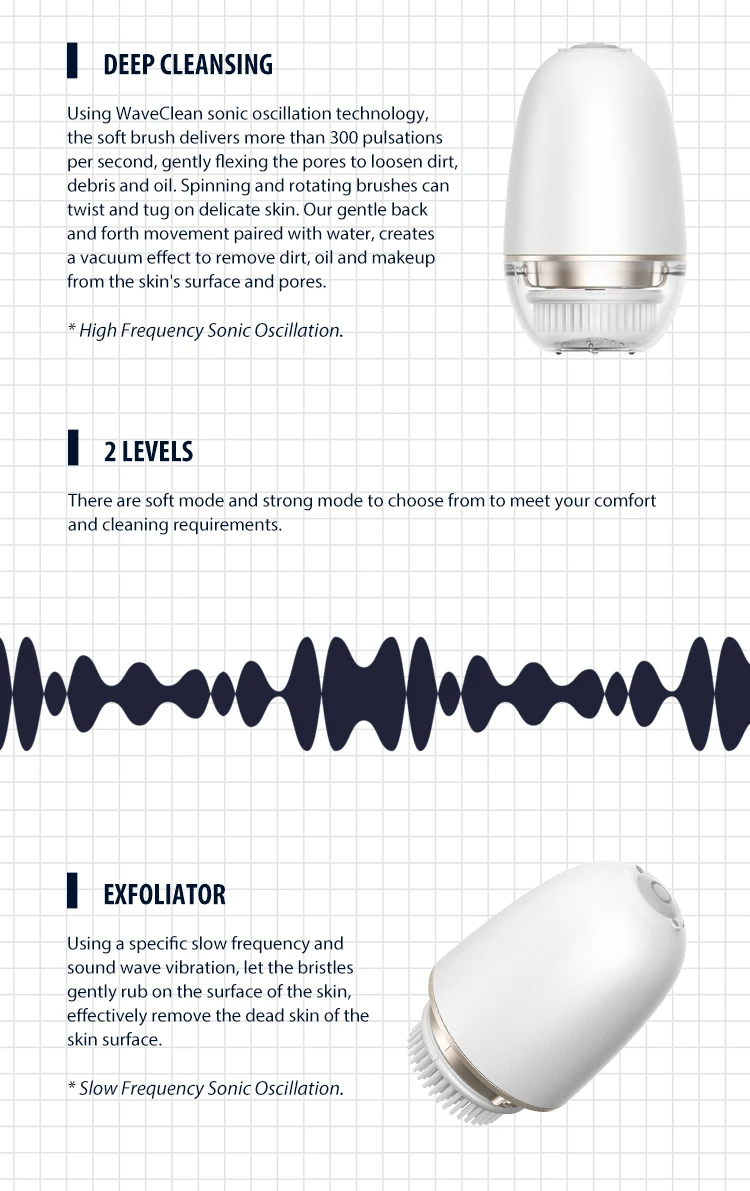 DEEP CLEANSING

Using WaveClean sonic oscillation technology, the soft brush delivers more than 300 pulsations per second, gently flexing the pores to loosen dirt, debris and oil. Spinning and rotating brushes can twist and tug on delicate skin. Our gentle back and forth movement paired with water, creates a vacuum effect to remove dirt, oil and makeup from the skin's surface and pores.

* High Frequency Sonic Oscillation.

2 LEVELS

There are soft mode and strong mode to choose from to meet your comfort and cleaning requirements.

EXFOLIATOR

Using a specific slow frequency and sound wave vibration, let the bristles gently rub on the surface of the skin, effectively remove the dead skin of the skin surface.

* Slow Frequency Sonic Oscillation.